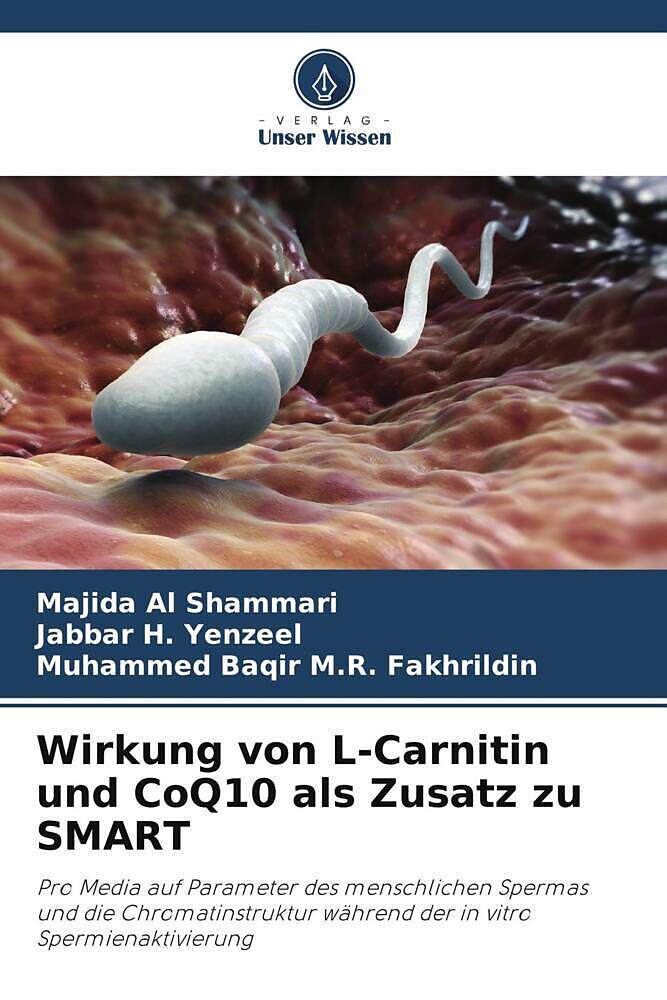 - VERLAG -
Unser Wissen

Majida Al Shammari
Jabbar H. Yenzeel
Muhammed Baqir M.R. Fakhrildin

Wirkung von L-Carnitin und CoQ10 als Zusatz zu SMART

Pro Media auf Parameter des menschlichen Spermas und die Chromatinstruktur während der in vitro Spermienaktivierung